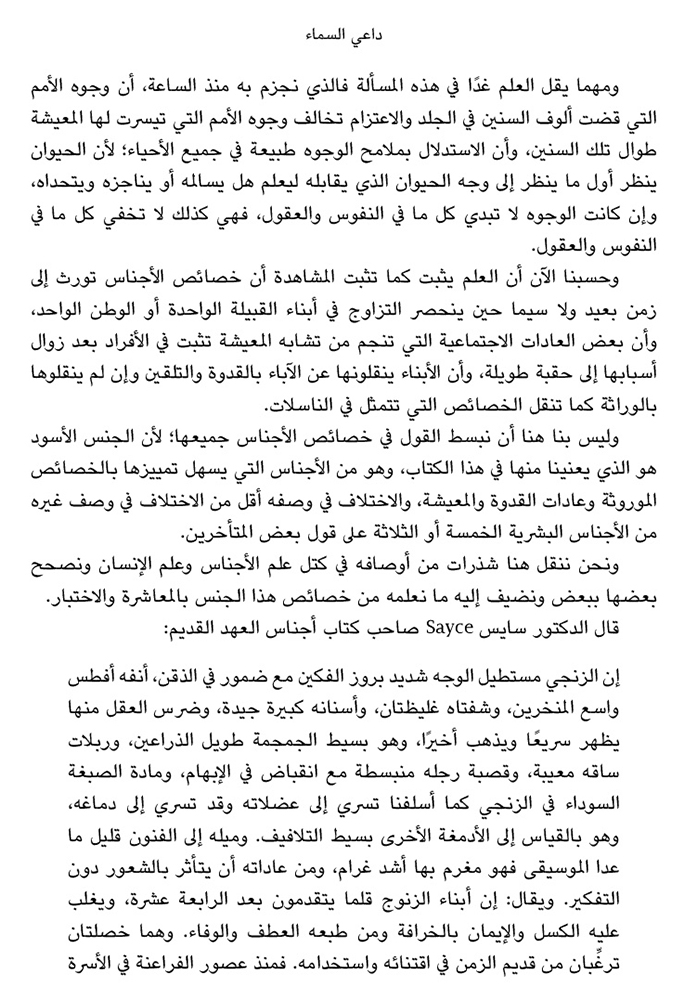 داعي السماء

ومهما يقل العلم غدًا في هذه المسألة فالذي نجزم به منذ الساعة، أن وجوه الأمم التي قضت ألوف السنين في الجلد والاعتزام تخالف وجوه الأمم التي تيسرت لها المعيشة طوال تلك السنين، وأن الاستدلال بملامح الوجوه طبيعة في جميع الأحياء؛ لأن الحيوان ينظر أول ما ينظر إلى وجه الحيوان الذي يقابله ليعلم هل يسالمه أو يناجزه ويتحداه، وإن كانت الوجوه لا تبدي كل ما في النفوس والعقول، فهي كذلك لا تخفي كل ما في النفوس والعقول.

وحسبنا الآن أن العلم يثبت كما تثبت المشاهدة أن خصائص الأجناس تورث إلى زمن بعيد ولا سيما حين ينحصر التزاوج في أبناء القبيلة الواحدة أو الوطن الواحد، وأن بعض العادات الاجتماعية التي تنجم من تشابه المعيشة تثبت في الأفراد بعد زوال أسبابها إلى حقبة طويلة، وأن الأبناء ينقلونها عن الآباء بالقدوة والتلقين وإن لم ينقلوها بالوراثة كما تنقل الخصائص التي تتمثل في الناسلات.

وليس بنا هنا أن نبسط القول في خصائص الأجناس جميعها؛ لأن الجنس الأسود هو الذي يعنينا منها في هذا الكتاب، وهو من الأجناس التي يسهل تمييزها بالخصائص الموروثة وعادات القدوة والمعيشة، والاختلاف في وصفه أقل من الاختلاف في وصف غيره من الأجناس البشرية الخمسة أو الثلاثة على قول بعض المتأخرين.

ونحن ننقل هنا شذرات من أوصافه في كتل علم الأجناس وعلم الإنسان ونصحح بعضها ببعض ونضيف إليه ما نعلمه من خصائص هذا الجنس بالمعاشرة والاختبار.

قال الدكتور سايس Sayce صاحب كتاب أجناس العهد القديم:

إن الزنجي مستطيل الوجه شديد بروز الفكين مع ضمور في الذقن، أنفه أفطس واسع المنخرين، وشفتاه غليظتان، وأسنانه كبيرة جيدة، وضرس العقل منها يظهر سريعًا ويذهب أخيرًا، وهو بسيط الجمجمة طويل الذراعين، وربلات ساقه معيبة، وقصبة رجله منبسطة مع انقباض في الإبهام، ومادة الصبغة السوداء في الزنجي كما أسلفنا تسري إلى عضلاته وقد تسري إلى دماغه، وهو بالقياس إلى الأدمغة الأخرى بسيط التلافيف. وميله إلى الفنون قليل ما عدا الموسيقى فهو مغرم بها أشد غرام، ومن عاداته أن يتأثر بالشعور دون التفكير. ويقال: إن أبناء الزنوج قلما يتقدمون بعد الرابعة عشرة، ويغلب عليه الكسل والإيمان بالخرافة ومن طبعه العطف والوفاء. وهما خصلتان ترغِّبان من قديم الزمن في اقتنائه واستخدامه. فمنذ عصور الفراعنة في الأسرة